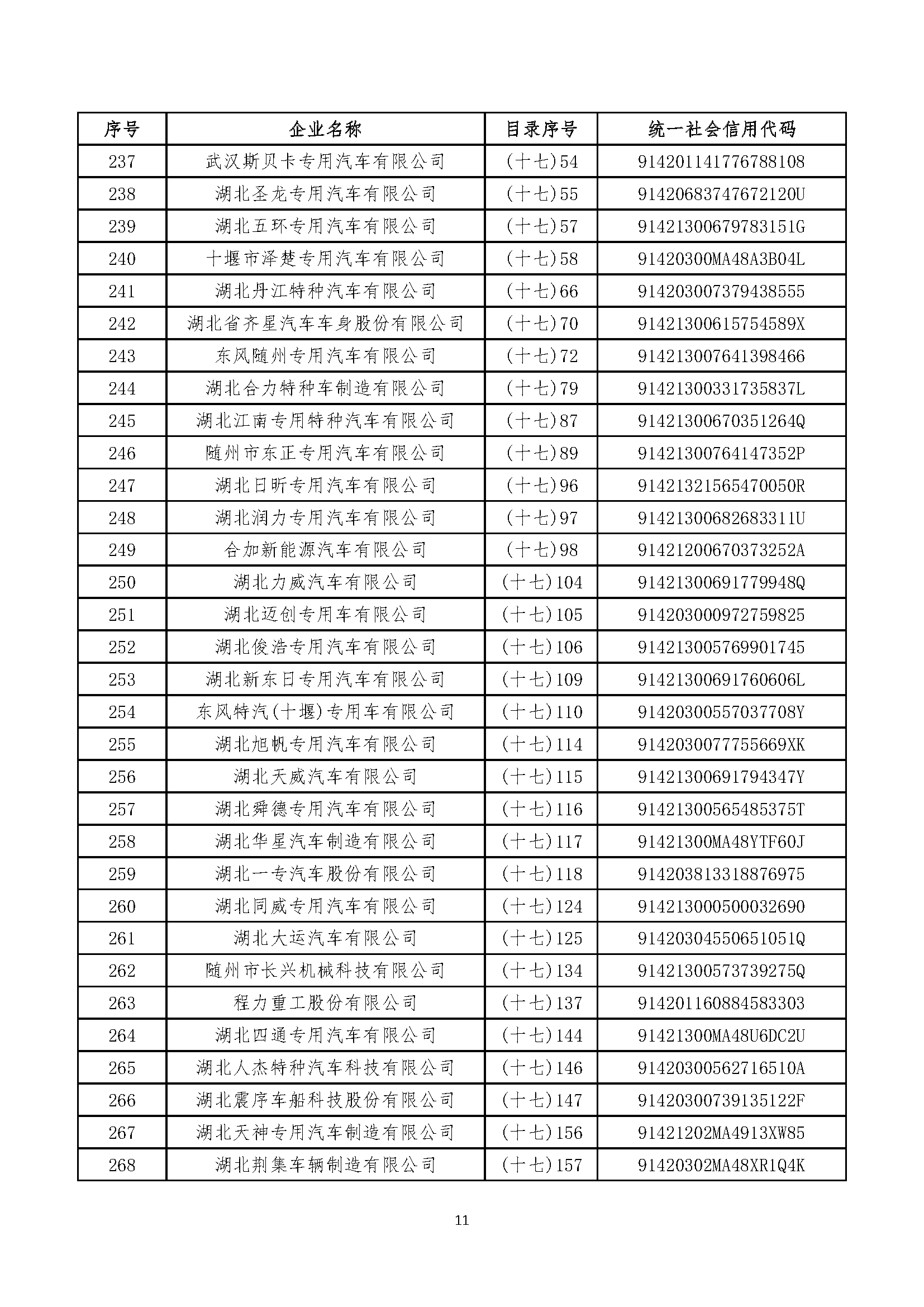 | 序号 | 企业名称 | 目录序号 | 统一社会信用代码 |
|---|---|---|---|
| 237 | 武汉斯贝卡专用汽车有限公司 | (十七)54 | 914201141776788108 |
| 238 | 湖北圣龙专用汽车有限公司 | (十七)55 | 91420683747672120U |
| 239 | 湖北五环专用汽车有限公司 | (十七)57 | 91421300679783151G |
| 240 | 十堰市泽楚专用汽车有限公司 | (十七)58 | 91420300MA48A3B04L |
| 241 | 湖北丹江特种汽车有限公司 | (十七)66 | 914203007379438555 |
| 242 | 湖北省齐星汽车车身股份有限公司 | (十七)70 | 91421300615754589X |
| 243 | 东风随州专用汽车有限公司 | (十七)72 | 914213007641398466 |
| 244 | 湖北合力特种车制造有限公司 | (十七)79 | 91421300331735837L |
| 245 | 湖北江南专用特种汽车有限公司 | (十七)87 | 91421300670351264Q |
| 246 | 随州市东正专用汽车有限公司 | (十七)89 | 91421300764147352P |
| 247 | 湖北日昕专用汽车有限公司 | (十七)96 | 91421321565470050R |
| 248 | 湖北润力专用汽车有限公司 | (十七)97 | 91421300682683311U |
| 249 | 合加新能源汽车有限公司 | (十七)98 | 91421200670373252A |
| 250 | 湖北力威汽车有限公司 | (十七)104 | 91421300691779948Q |
| 251 | 湖北迈创专用车有限公司 | (十七)105 | 914203000972759825 |
| 252 | 湖北俊浩专用汽车有限公司 | (十七)106 | 914213005769901745 |
| 253 | 湖北新东日专用汽车有限公司 | (十七)109 | 91421300691760606L |
| 254 | 东风特汽(十堰)专用车有限公司 | (十七)110 | 91420300557037708Y |
| 255 | 湖北旭帆专用汽车有限公司 | (十七)114 | 9142030077755669XK |
| 256 | 湖北天威汽车有限公司 | (十七)115 | 91421300691794347Y |
| 257 | 湖北舜德专用汽车有限公司 | (十七)116 | 91421300565485375T |
| 258 | 湖北华星汽车制造有限公司 | (十七)117 | 91421300MA48YTF60J |
| 259 | 湖北一专汽车股份有限公司 | (十七)118 | 914203813318876975 |
| 260 | 湖北同威专用汽车有限公司 | (十七)124 | 914213000500032690 |
| 261 | 湖北大运汽车有限公司 | (十七)125 | 91420304550651051Q |
| 262 | 随州市长兴机械科技有限公司 | (十七)134 | 91421300573739275Q |
| 263 | 程力重工股份有限公司 | (十七)137 | 914201160884583303 |
| 264 | 湖北四通专用汽车有限公司 | (十七)144 | 91421300MA48U6DC2U |
| 265 | 湖北人杰特种汽车科技有限公司 | (十七)146 | 91420300562716510A |
| 266 | 湖北震序车船科技股份有限公司 | (十七)147 | 91420300739135122F |
| 267 | 湖北天神专用汽车制造有限公司 | (十七)156 | 91421202MA4913XW85 |
| 268 | 湖北荆集车辆制造有限公司 | (十七)157 | 91420302MA48XR1Q4K |

11